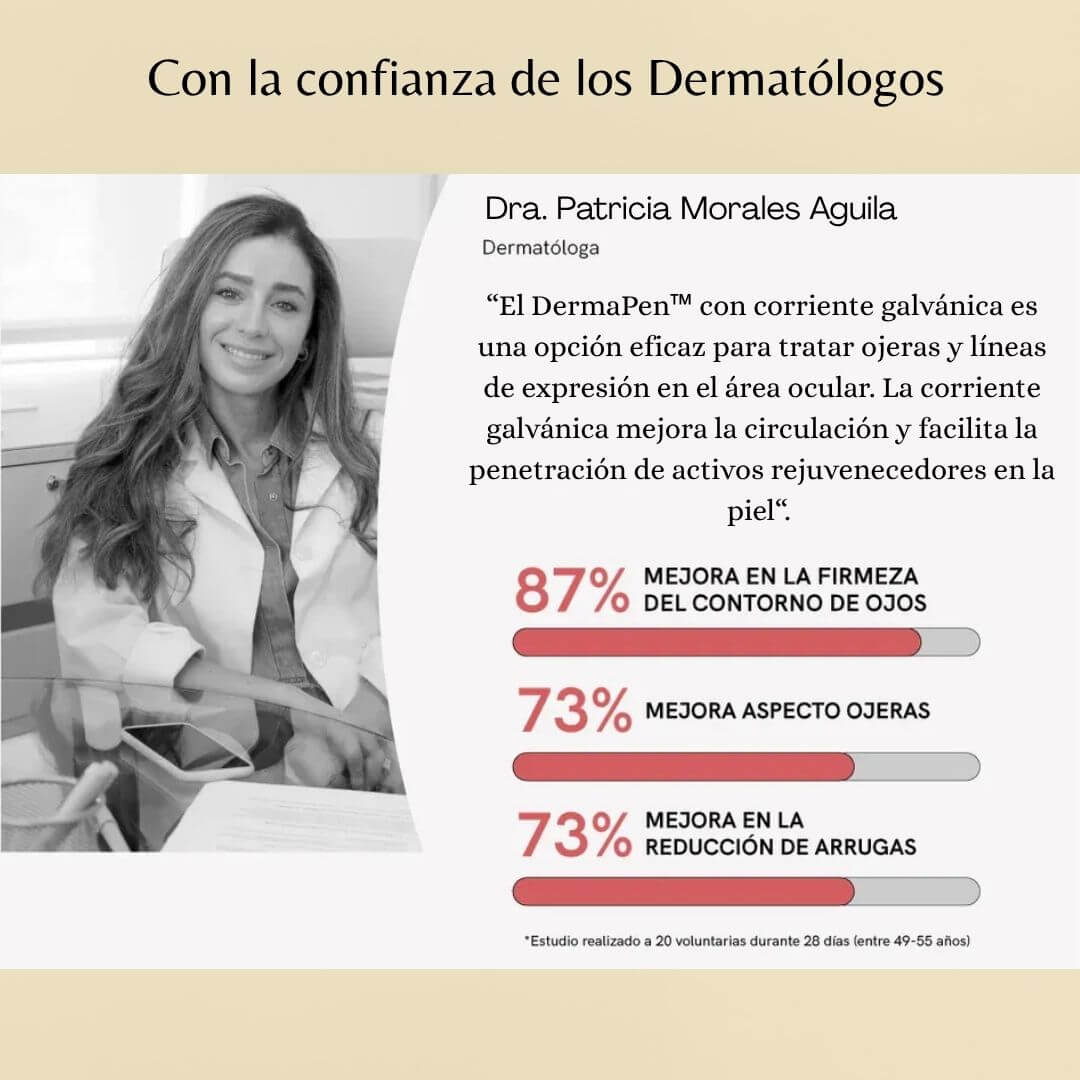 Con la confianza de los Dermatólogos

Dra. Patricia Morales Aguila

Dermatóloga

"El DermaPen™ con corriente galvánica es una opción eficaz para tratar ojeras y líneas de expresión en el área ocular. La corriente galvánica mejora la circulación y facilita la penetración de activos rejuvenecedores en la piel".

87% MEJORA EN LA FIRMEZA DEL CONTORNO DE OJOS

73% MEJORA ASPECTO OJERAS

73% MEJORA EN LA REDUCCIÓN DE ARRUGAS

*Estudio realizado a 20 voluntarias durante 28 días (entre 49-55 años)